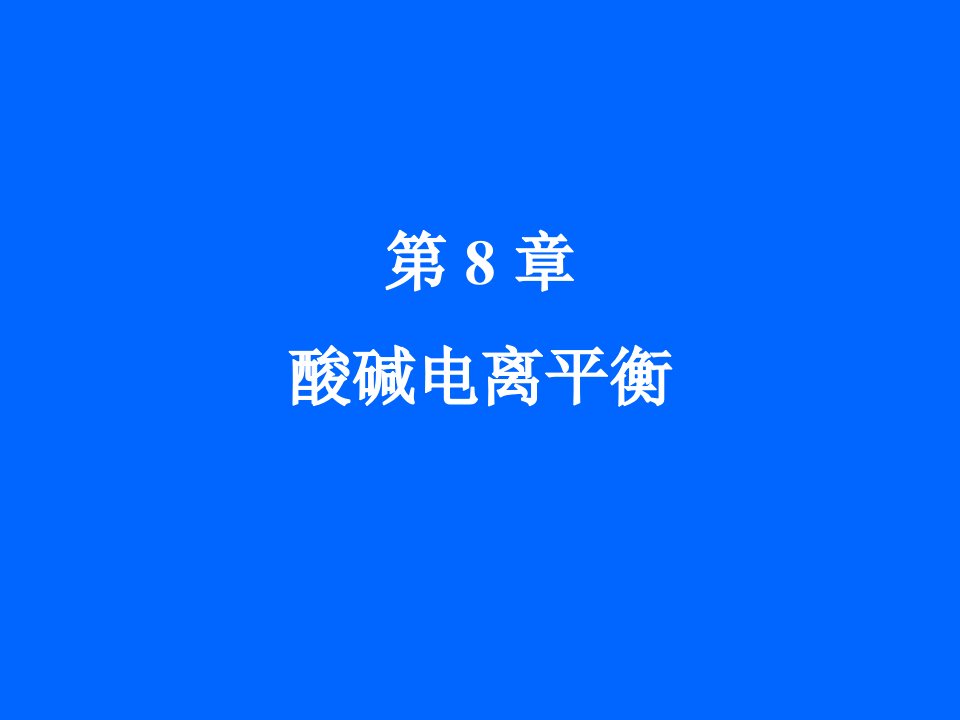 第 8 章

酸碱电离平衡